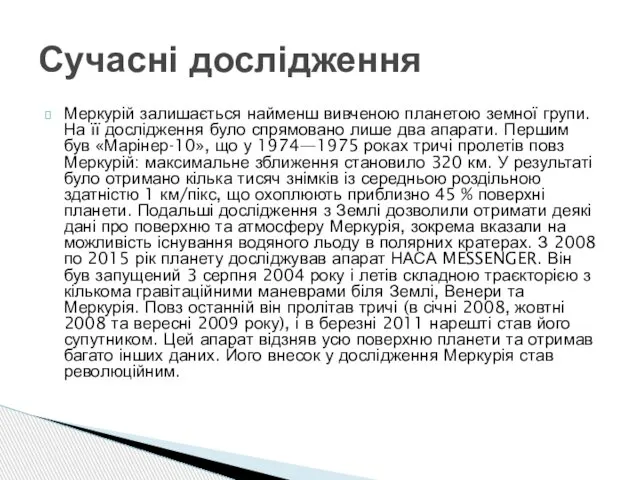 Сучасні дослідження

Меркурій залишається найменш вивченою планетою земної групи. На її дослідження було спрямовано лише два апарати. Першим був «Марінер-10», що у 1974—1975 роках тричі пролетів повз Меркурій: максимальне зближення становило 320 км. У результаті було отримано кілька тисяч знімків із середньою роздільною здатністю 1 км/пікс, що охоплюють приблизно 45 % поверхні планети. Подальші дослідження з Землі дозволили отримати деякі дані про поверхню та атмосферу Меркурія, зокрема вказали на можливість існування водяного льоду в полярних кратерах. З 2008 по 2015 рік планету досліджував апарат НАСА MESSENGER. Він був запущений 3 серпня 2004 року і летів складною траєкторією з кількома гравітаційними маневрами біля Землі, Венери та Меркурія. Повз останній він пролітав тричі (в січні 2008, жовтні 2008 та вересні 2009 року), і в березні 2011 нарешті став його супутником. Цей апарат відзняв усю поверхню планети та отримав багато інших даних. Його внесок у дослідження Меркурія став революційним.